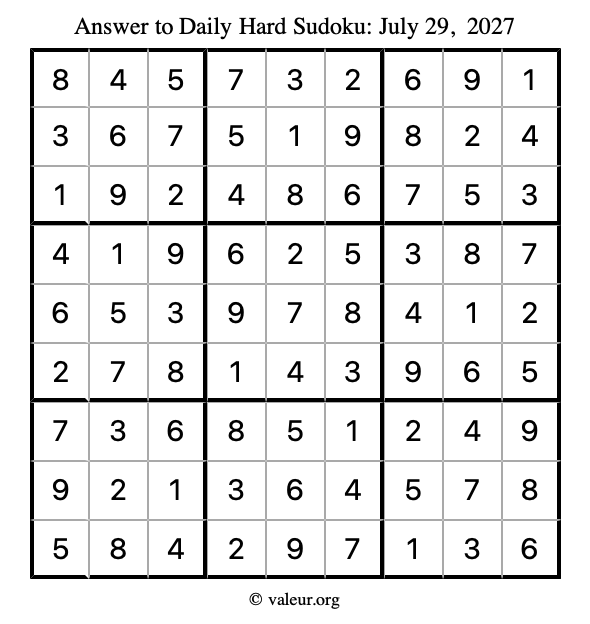 Answer to Daily Hard Sudoku: July 29, 2027

| | | | | | | | | |
|---|---|---|---|---|---|---|---|---|
| 8 | 4 | 5 | 7 | 3 | 2 | 6 | 9 | 1 |
| 3 | 6 | 7 | 5 | 1 | 9 | 8 | 2 | 4 |
| 1 | 9 | 2 | 4 | 8 | 6 | 7 | 5 | 3 |
| 4 | 1 | 9 | 6 | 2 | 5 | 3 | 8 | 7 |
| 6 | 5 | 3 | 9 | 7 | 8 | 4 | 1 | 2 |
| 2 | 7 | 8 | 1 | 4 | 3 | 9 | 6 | 5 |
| 7 | 3 | 6 | 8 | 5 | 1 | 2 | 4 | 9 |
| 9 | 2 | 1 | 3 | 6 | 4 | 5 | 7 | 8 |
| 5 | 8 | 4 | 2 | 9 | 7 | 1 | 3 | 6 |

© valeur.org